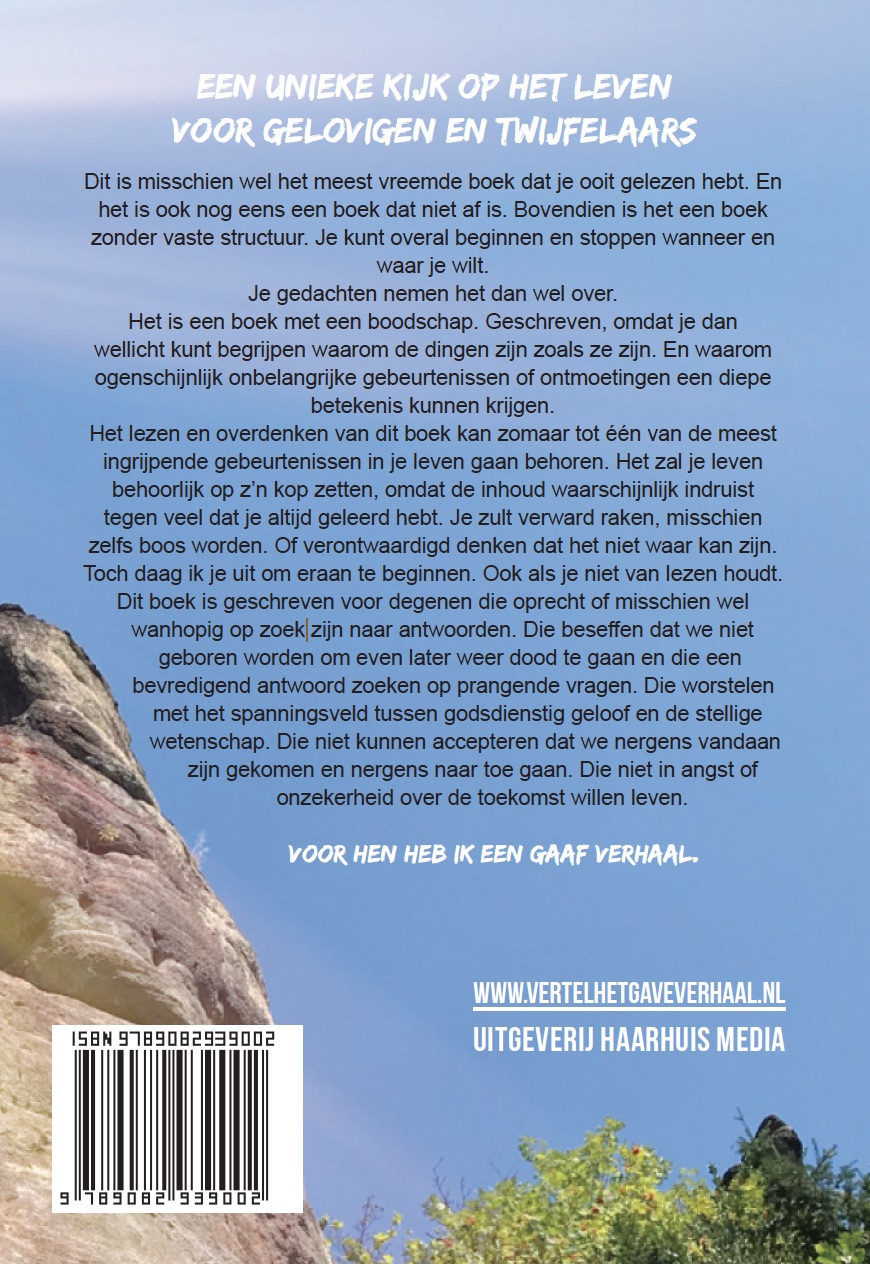 EEN UNIEKE KIJK OP HET LEVEN
VOOR GELOVIGEN EN TWIJFELAARS

Dit is misschien wel het meest vreemde boek dat je ooit gelezen hebt. En het is ook nog eens een boek dat niet af is. Bovendien is het een boek zonder vaste structuur. Je kunt overal beginnen en stoppen wanneer en waar je wilt.

Je gedachten nemen het dan wel over.

Het is een boek met een boodschap. Geschreven, omdat je dan wellicht kunt begrijpen waarom de dingen zijn zoals ze zijn. En waarom ogenschijnlijk onbelangrijke gebeurtenissen of ontmoetingen een diepe betekenis kunnen krijgen.

Het lezen en overdenken van dit boek kan zomaar tot één van de meest ingrijpende gebeurtenissen in je leven gaan behoren. Het zal je leven behoorlijk op z'n kop zetten, omdat de inhoud waarschijnlijk indruist tegen veel dat je altijd geleerd hebt. Je zult verward raken, misschien zelfs boos worden. Of verontwaardigd denken dat het niet waar kan zijn. Toch daag ik je uit om eraan te beginnen. Ook als je niet van lezen houdt. Dit boek is geschreven voor degenen die oprecht of misschien wel wanhopig op zoek zijn naar antwoorden. Die beseffen dat we niet geboren worden om even later weer dood te gaan en die een bevredigend antwoord zoeken op prangende vragen. Die worstelen met het spanningsveld tussen godsdienstig geloof en de stellige wetenschap. Die niet kunnen accepteren dat we nergens vandaan zijn gekomen en nergens naar toe gaan. Die niet in angst of onzekerheid over de toekomst willen leven.

VOOR HEN HEB IK EEN GAAF VERHAAL.

WWW.VERTELHETGAVEVERHAAL.NL
UITGEVERIJ HAARHUIS MEDIA

ISBN 9789082939002
9 789082 939002